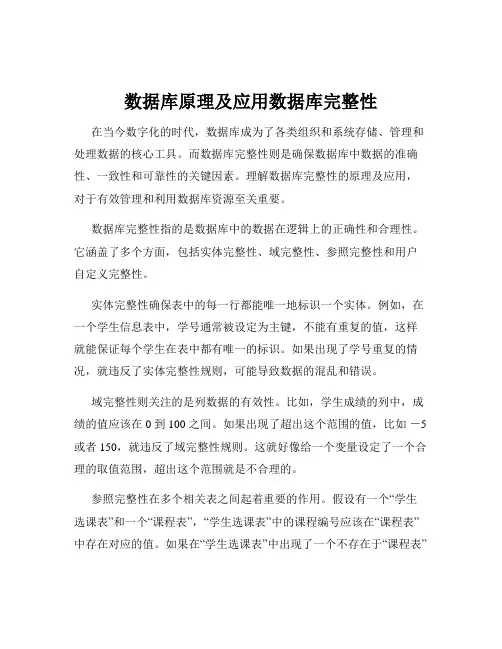 数据库原理及应用数据库完整性

在当今数字化的时代，数据库成为了各类组织和系统存储、管理和处理数据的核心工具。而数据库完整性则是确保数据库中数据的准确性、一致性和可靠性的关键因素。理解数据库完整性的原理及应用，对于有效管理和利用数据库资源至关重要。

数据库完整性指的是数据库中的数据在逻辑上的正确性和合理性。它涵盖了多个方面，包括实体完整性、域完整性、参照完整性和用户自定义完整性。

实体完整性确保表中的每一行都能唯一地标识一个实体。例如，在一个学生信息表中，学号通常被设定为主键，不能有重复的值，这样就能保证每个学生在表中都有唯一的标识。如果出现了学号重复的情况，就违反了实体完整性规则，可能导致数据的混乱和错误。

域完整性则关注的是列数据的有效性。比如，学生成绩的列中，成绩的值应该在 0 到 100 之间。如果出现了超出这个范围的值，比如 －5 或者 150，就违反了域完整性规则。这就好像给一个变量设定了一个合理的取值范围，超出这个范围就是不合理的。

参照完整性在多个相关表之间起着重要的作用。假设有一个“学生选课表”和一个“课程表”，“学生选课表”中的课程编号应该在“课程表”中存在对应的值。如果在“学生选课表”中出现了一个不存在于“课程表”